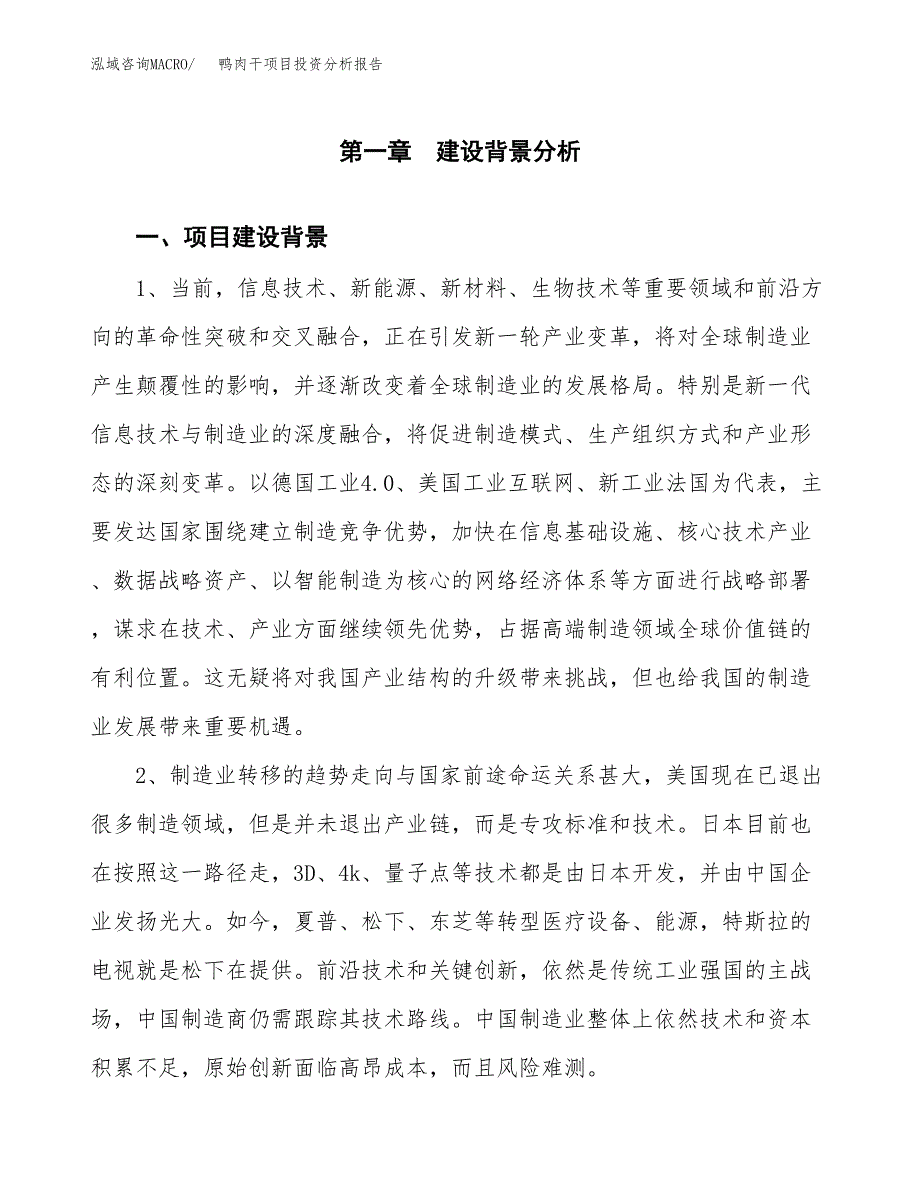 泓域咨询MACRO/　鸭肉干项目投资分析报告

第一章　建设背景分析

一、项目建设背景

1、当前，信息技术、新能源、新材料、生物技术等重要领域和前沿方向的革命性突破和交叉融合，正在引发新一轮产业变革，将对全球制造业产生颠覆性的影响，并逐渐改变着全球制造业的发展格局。特别是新一代信息技术与制造业的深度融合，将促进制造模式、生产组织方式和产业形态的深刻变革。以德国工业4.0、美国工业互联网、新工业法国为代表，主要发达国家围绕建立制造竞争优势，加快在信息基础设施、核心技术产业、数据战略资产、以智能制造为核心的网络经济体系等方面进行战略部署，谋求在技术、产业方面继续领先优势，占据高端制造领域全球价值链的有利位置。这无疑将对我国产业结构的升级带来挑战，但也给我国的制造业发展带来重要机遇。

2、制造业转移的趋势走向与国家前途命运关系甚大，美国现在已退出很多制造领域，但是并未退出产业链，而是专攻标准和技术。日本目前也在按照这一路径走，3D、4k、量子点等技术都是由日本开发，并由中国企业发扬光大。如今，夏普、松下、东芝等转型医疗设备、能源，特斯拉的电视就是松下在提供。前沿技术和关键创新，依然是传统工业强国的主战场，中国制造商仍需跟踪其技术路线。中国制造业整体上依然技术和资本积累不足，原始创新面临高昂成本，而且风险难测。